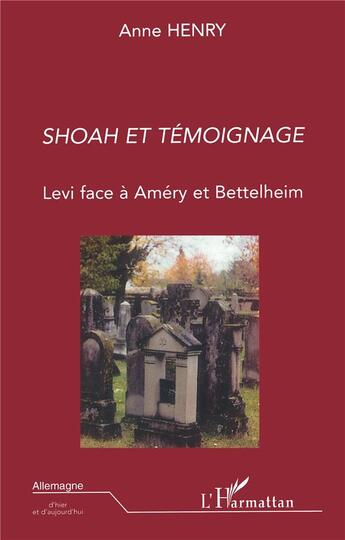 Anne HENRY

SHOAH ET TÉMOIGNAGE

Levi face à Améry et Bettelheim

Allemagne
d'hier
et d'aujourd'hui

L'Harmattan